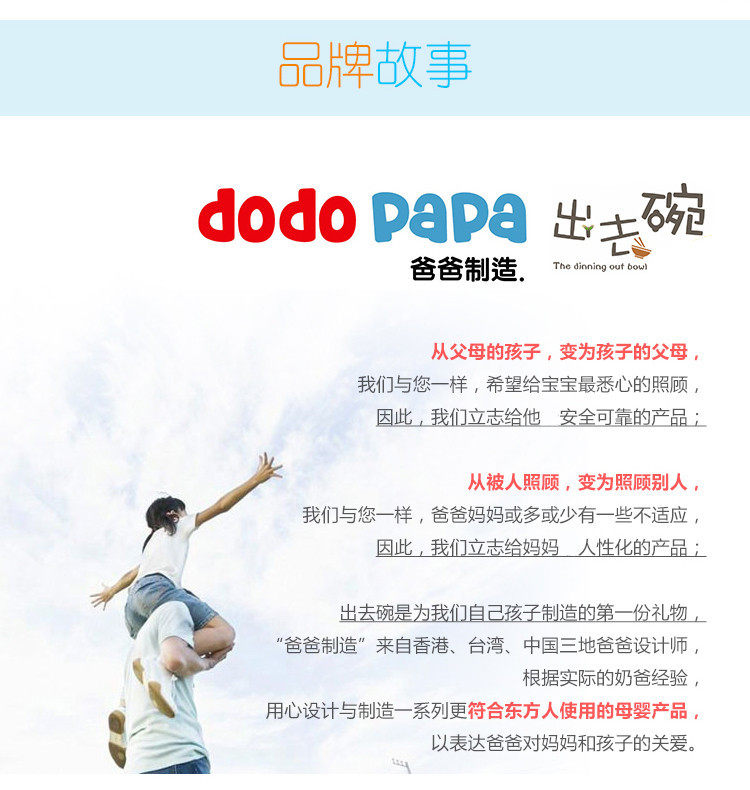 品牌故事

dodo papa
爸爸制造.

出去碗
The dinning out bowl

从父母的孩子，变为孩子的父母，
我们与您一样，希望给宝宝最悉心的照顾，
因此，我们立志给他 安全可靠的产品；

从被人照顾，变为照顾别人，
我们与您一样，爸爸妈妈或多或少有一些不适应，
因此，我们立志给妈妈 人性化的产品；

出去碗是为我们自己孩子制造的第一份礼物，
“爸爸制造”来自香港、台湾、中国三地爸爸设计师，
根据实际的奶爸经验，
用心设计与制造一系列更符合东方人使用的母婴产品，
以表达爸爸对妈妈和孩子的关爱。